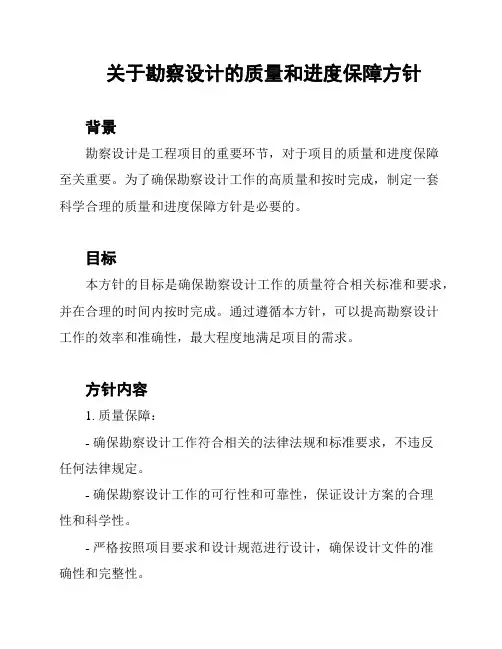 关于勘察设计的质量和进度保障方针

背景

勘察设计是工程项目的重要环节，对于项目的质量和进度保障至关重要。为了确保勘察设计工作的高质量和按时完成，制定一套科学合理的质量和进度保障方针是必要的。

目标

本方针的目标是确保勘察设计工作的质量符合相关标准和要求，并在合理的时间内按时完成。通过遵循本方针，可以提高勘察设计工作的效率和准确性，最大程度地满足项目的需求。

方针内容

1. 质量保障：

- 确保勘察设计工作符合相关的法律法规和标准要求，不违反任何法律规定。

- 确保勘察设计工作的可行性和可靠性，保证设计方案的合理性和科学性。

- 严格按照项目要求和设计规范进行设计，确保设计文件的准确性和完整性。